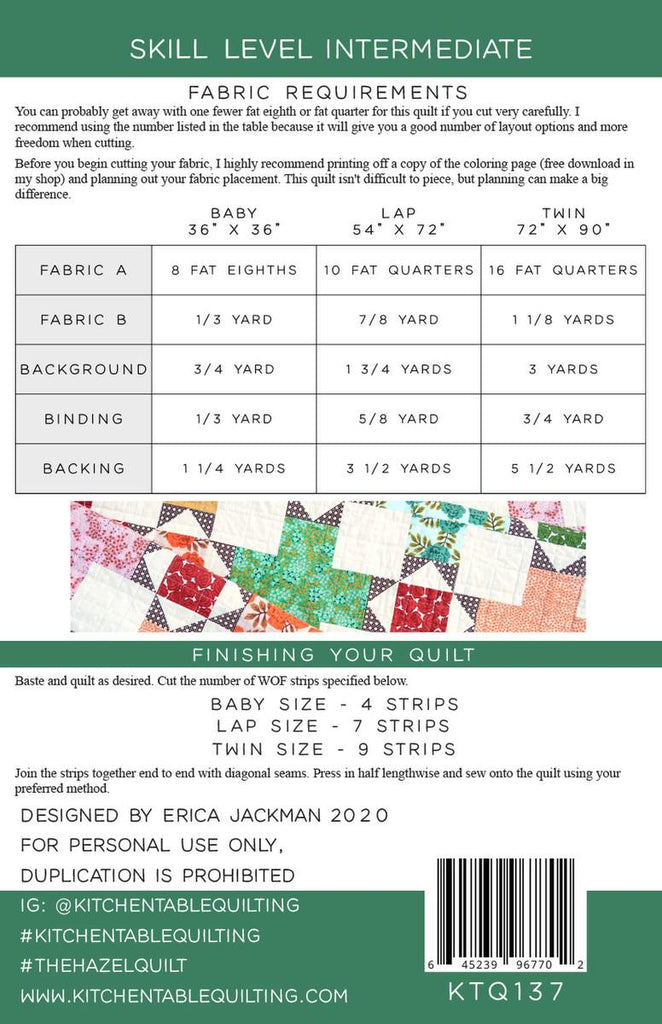 SKILL LEVEL INTERMEDIATE

FABRIC REQUIREMENTS

You can probably get away with one fewer fat eighth or fat quarter for this quilt if you cut very carefully. I recommend using the number listed in the table because it will give you a good number of layout options and more freedom when cutting.

Before you begin cutting your fabric, I highly recommend printing off a copy of the coloring page (free download in my shop) and planning out your fabric placement. This quilt isn't difficult to piece, but planning can make a big difference.

| | BABY 36" X 36" | LAP 54" X 72" | TWIN 72" X 90" |
|---|---|---|---|
| FABRIC A | 8 FAT EIGHTHS | 10 FAT QUARTERS | 16 FAT QUARTERS |
| FABRIC B | 1/3 YARD | 7/8 YARD | 1 1/8 YARDS |
| BACKGROUND | 3/4 YARD | 1 3/4 YARDS | 3 YARDS |
| BINDING | 1/3 YARD | 5/8 YARD | 3/4 YARD |
| BACKING | 1 1/4 YARDS | 3 1/2 YARDS | 5 1/2 YARDS |

FINISHING YOUR QUILT

Baste and quilt as desired. Cut the number of WOF strips specified below.

BABY SIZE - 4 STRIPS
LAP SIZE - 7 STRIPS
TWIN SIZE - 9 STRIPS

Join the strips together end to end with diagonal seams. Press in half lengthwise and sew onto the quilt using your preferred method.

DESIGNED BY ERICA JACKMAN 2020
FOR PERSONAL USE ONLY,
DUPLICATION IS PROHIBITED

IG: @KITCHENTABLEQUILTING
#KITCHENTABLEQUILTING
#THEHAZELQUILT
WWW.KITCHENTABLEQUILTING.COM

6 45239 96770 2

KTQ137